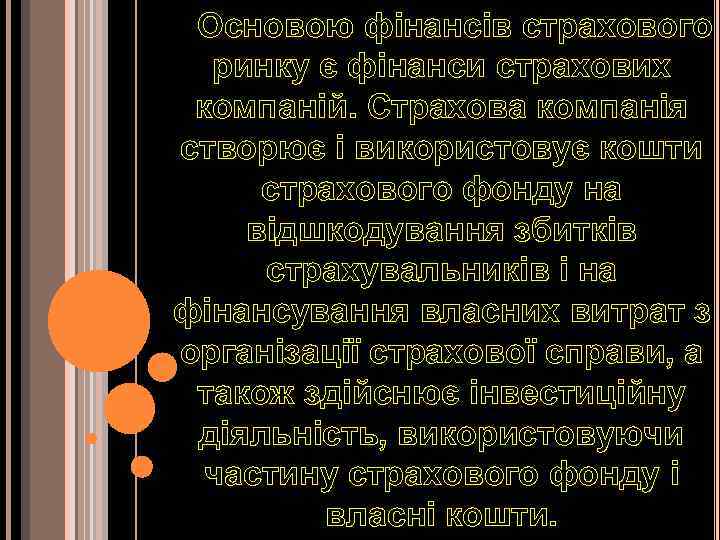 Основою фінансів страхового ринку є фінанси страхових компаній. Страхова компанія створює і використовує кошти страхового фонду на відшкодування збитків страхувальників і на фінансування власних витрат з організації страхової справи, а також здійснює інвестиційну діяльність, використовуючи частину страхового фонду і власні кошти.